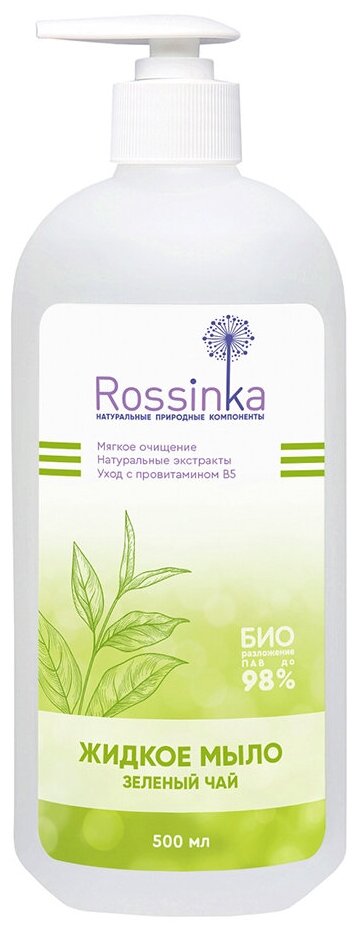 Rossinka
НАТУРАЛЬНЫЕ ПРИРОДНЫЕ КОМПОНЕНТЫ

Мягкое очищение
Натуральные экстракты
Уход с провитамином B5

БИО разложение ПАВ до 98%

ЖИДКОЕ МЫЛО
ЗЕЛЕНЫЙ ЧАЙ

500 мл